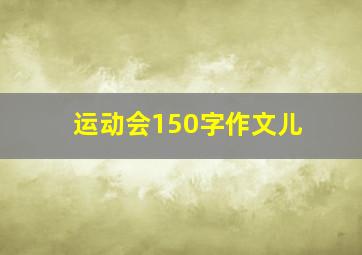 运动会150字作文儿